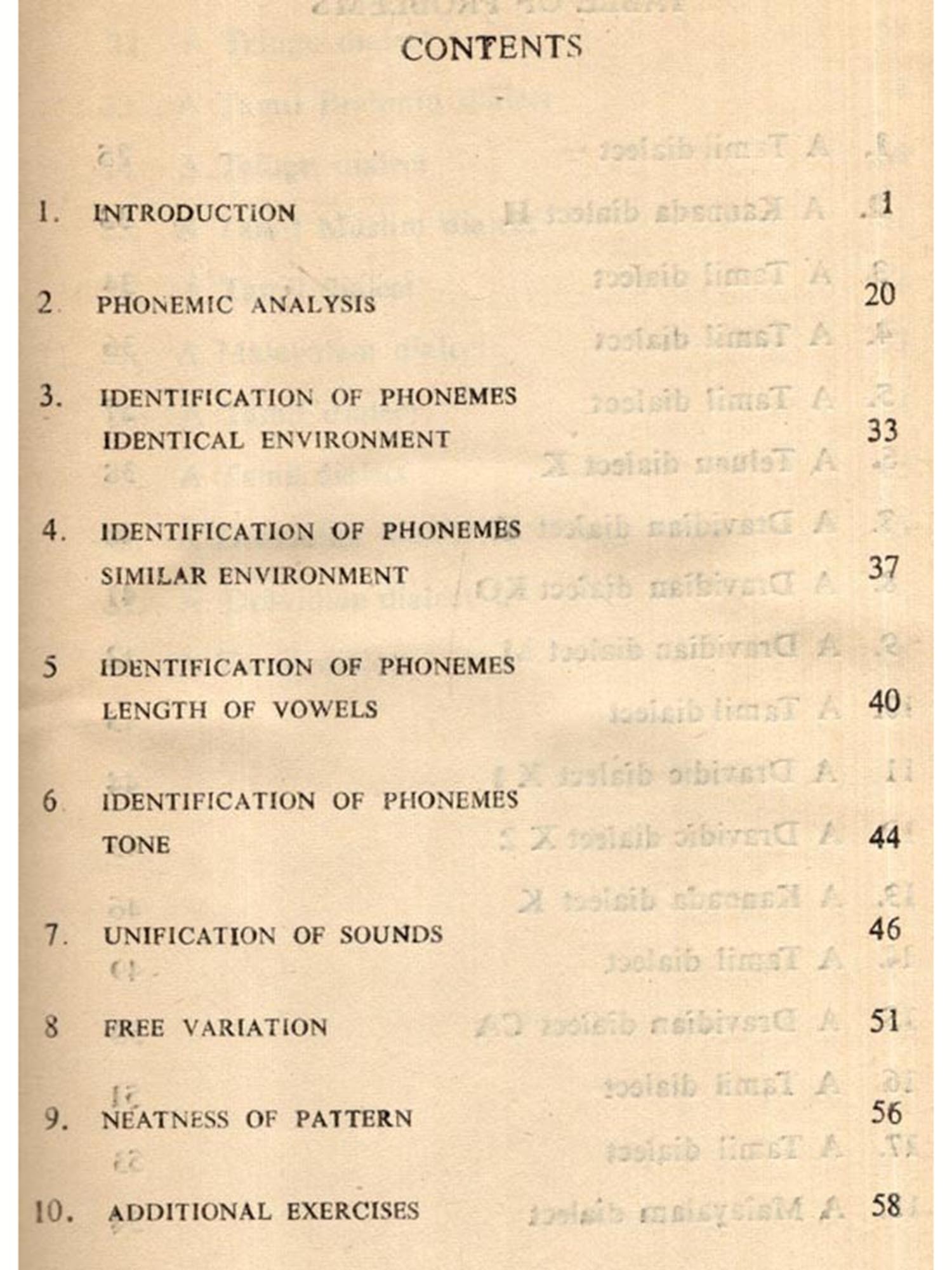 CONTENTS

1. INTRODUCTION 1

2. PHONEMIC ANALYSIS 20

3. IDENTIFICATION OF PHONEMES IDENTICAL ENVIRONMENT 33

4. IDENTIFICATION OF PHONEMES SIMILAR ENVIRONMENT 37

5 IDENTIFICATION OF PHONEMES LENGTH OF VOWELS 40

6 IDENTIFICATION OF PHONEMES TONE 44

7. UNIFICATION OF SOUNDS 46

8 FREE VARIATION 51

9. NEATNESS OF PATTERN 56

10. ADDITIONAL EXERCISES 58